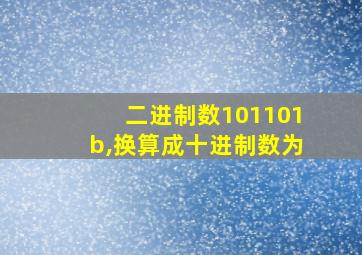 二进制数101101b,换算成十进制数为